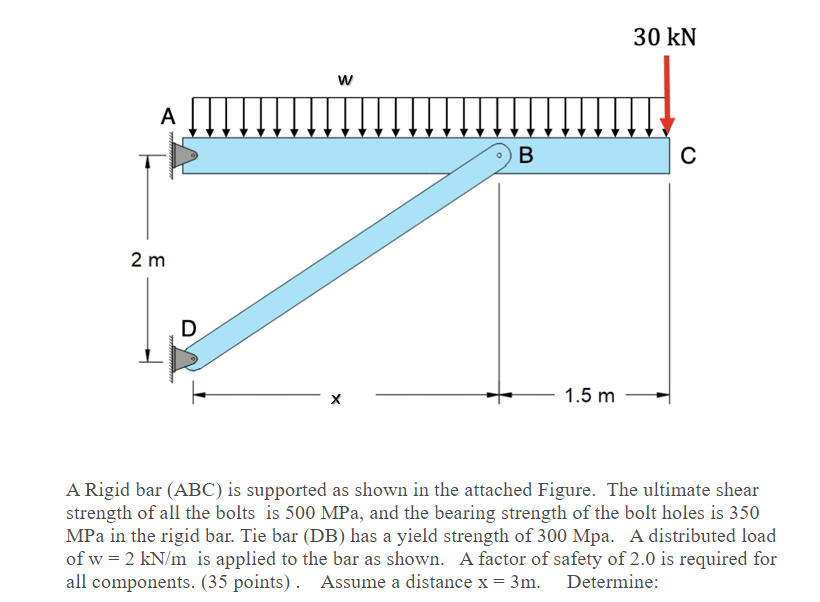 30 kN

w

A

B

C

2 m

D

x

1.5 m

A Rigid bar (ABC) is supported as shown in the attached Figure. The ultimate shear strength of all the bolts is 500 MPa, and the bearing strength of the bolt holes is 350 MPa in the rigid bar. Tie bar (DB) has a yield strength of 300 Mpa. A distributed load of w = 2 kN/m is applied to the bar as shown. A factor of safety of 2.0 is required for all components. (35 points) . Assume a distance x = 3m. Determine: